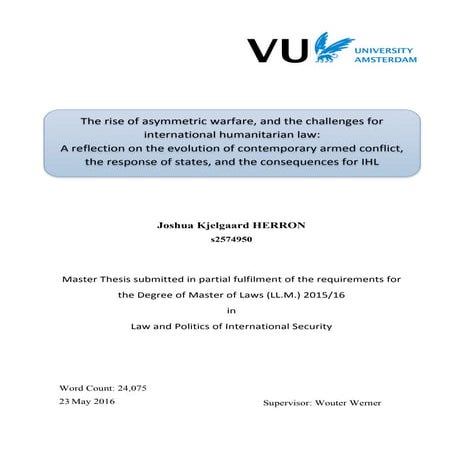 VU UNIVERSITY AMSTERDAM

The rise of asymmetric warfare, and the challenges for international humanitarian law:
A reflection on the evolution of contemporary armed conflict, the response of states, and the consequences for IHL

Joshua Kjelgaard HERRON
s2574950

Master Thesis submitted in partial fulfilment of the requirements for the Degree of Master of Laws (LL.M.) 2015/16
in
Law and Politics of International Security

Word Count: 24,075
23 May 2016

Supervisor: Wouter Werner